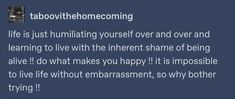 taboovithehomecoming

life is just humiliating yourself over and over and learning to live with the inherent shame of being alive !! do what makes you happy !! it is impossible to live life without embarrassment, so why bother trying !!